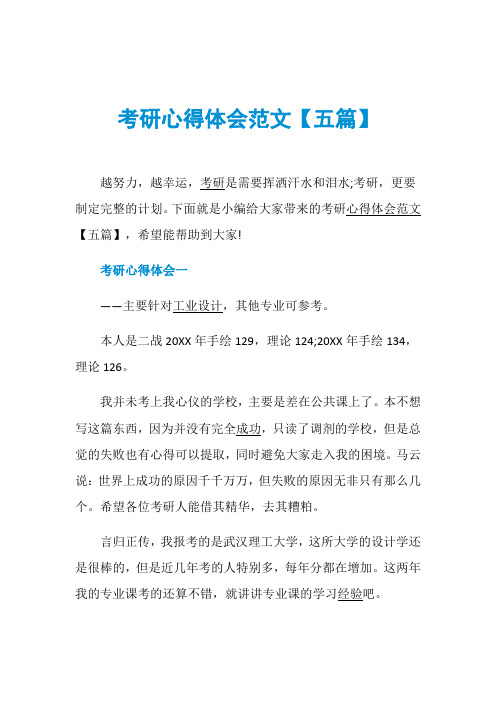 考研心得体会范文【五篇】

越努力，越幸运，考研是需要挥洒汗水和泪水;考研，更要制定完整的计划。下面就是小编给大家带来的考研心得体会范文【五篇】，希望能帮助到大家!

考研心得体会一

——主要针对工业设计，其他专业可参考。

本人是二战 20XX 年手绘 129，理论 124;20XX 年手绘 134，理论 126。

我并未考上我心仪的学校，主要是差在公共课上了。本不想写这篇东西，因为并没有完全成功，只读了调剂的学校，但是总觉的失败也有心得可以提取，同时避免大家走入我的困境。马云说：世界上成功的原因千千万万，但失败的原因无非只有那么几个。希望各位考研人能借其精华，去其糟粕。

言归正传，我报考的是武汉理工大学，这所大学的设计学还是很棒的，但是近几年考的人特别多，每年分都在增加。这两年我的专业课考的还算不错，就讲讲专业课的学习经验吧。